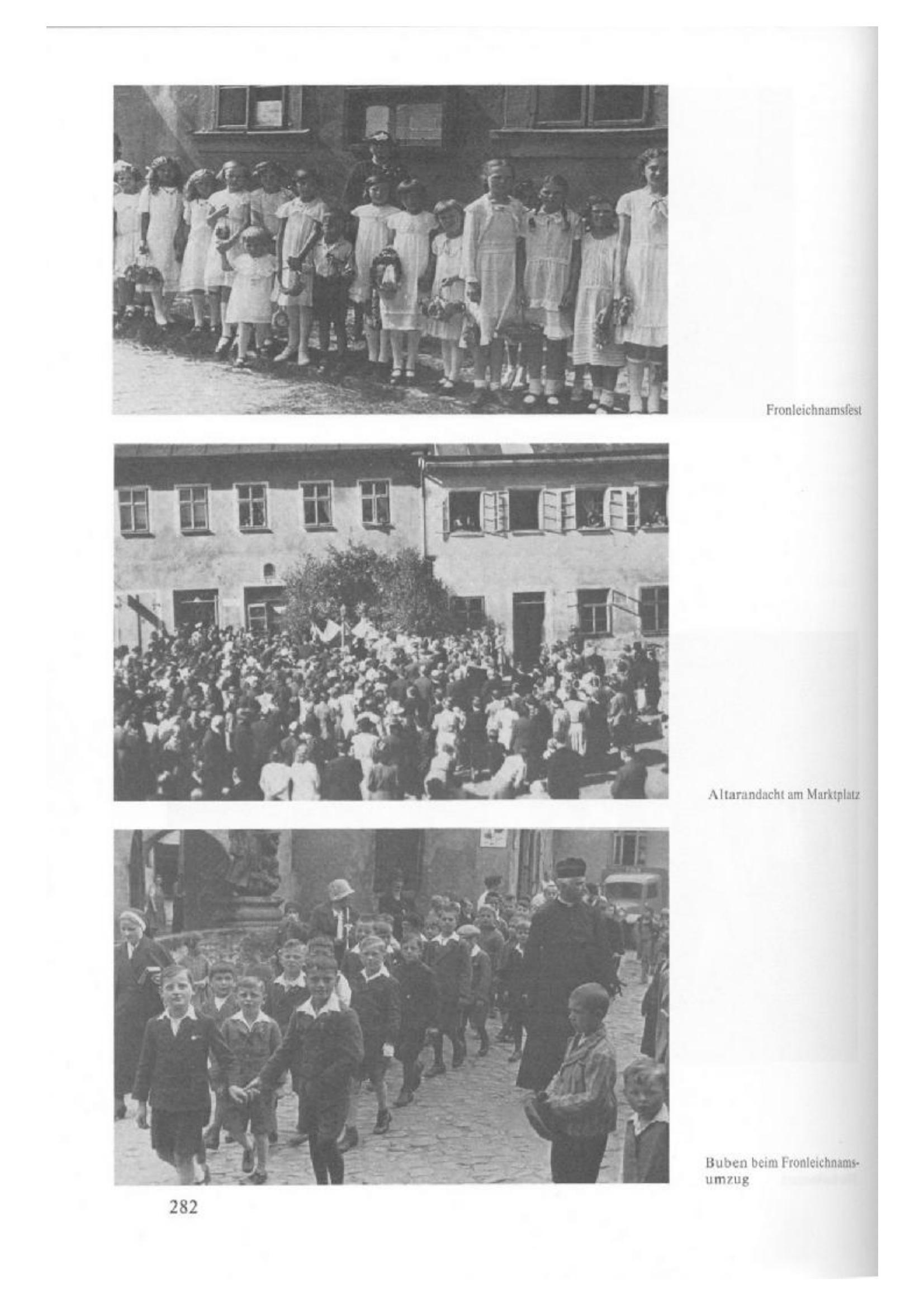 Fronleichnamsfest

Altarandacht am Marktplatz

Buben beim Fronleichnamsumzug

282